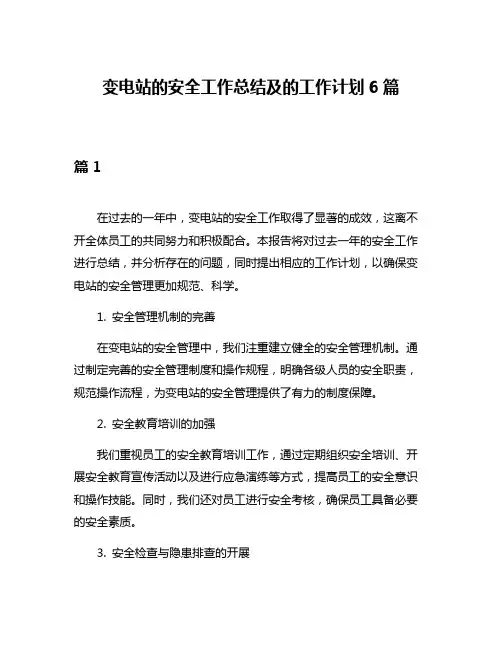 变电站的安全工作总结及的工作计划 6 篇

篇 1

在过去的一年中，变电站的安全工作取得了显著的成效，这离不开全体员工的共同努力和积极配合。本报告将对过去一年的安全工作进行总结，并分析存在的问题，同时提出相应的工作计划，以确保变电站的安全管理更加规范、科学。

1. 安全管理机制的完善

在变电站的安全管理中，我们注重建立健全的安全管理机制。通过制定完善的安全管理制度和操作规程，明确各级人员的安全职责，规范操作流程，为变电站的安全管理提供了有力的制度保障。

2. 安全教育培训的加强

我们重视员工的安全教育培训工作，通过定期组织安全培训、开展安全教育宣传活动以及进行应急演练等方式，提高员工的安全意识和操作技能。同时，我们还对员工进行安全考核，确保员工具备必要的安全素质。

3. 安全检查与隐患排查的开展